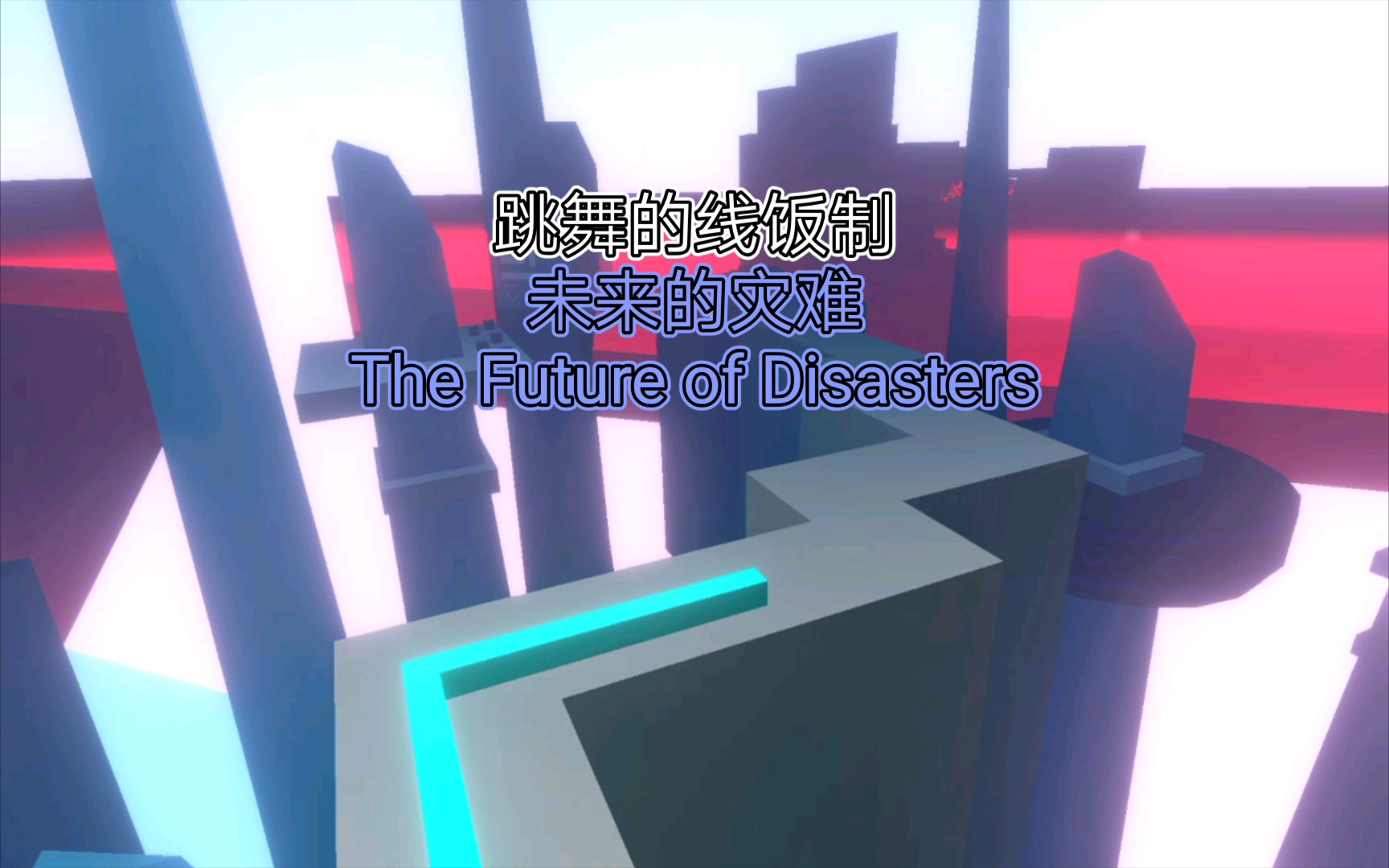 跳舞的线饭制
未来的灾难
The Future of Disasters